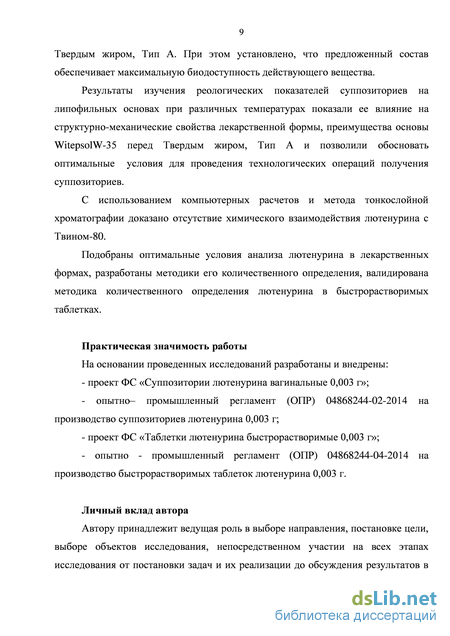 9

Твердым жиром, Тип А. При этом установлено, что предложенный состав обеспечивает максимальную биодоступность действующего вещества.

Результаты изучения реологических показателей суппозиториев на липофильных основах при различных температурах показали ее влияние на структурно-механические свойства лекарственной формы, преимущества основы WitepsolW-35 перед Твердым жиром, Тип А и позволили обосновать оптимальные условия для проведения технологических операций получения суппозиториев.

С использованием компьютерных расчетов и метода тонкослойной хроматографии доказано отсутствие химического взаимодействия лютенурина с Твином-80.

Подобраны оптимальные условия анализа лютенурина в лекарственных формах, разработаны методики его количественного определения, валидирована методика количественного определения лютенурина в быстрорастворимых таблетках.

Практическая значимость работы

На основании проведенных исследований разработаны и внедрены:

- проект ФС «Суппозитории лютенурина вагинальные 0,003 г»;

- опытно– промышленный регламент (ОПР) 04868244-02-2014 на производство суппозиториев лютенурина 0,003 г;

- проект ФС «Таблетки лютенурина быстрорастворимые 0,003 г»;

- опытно - промышленный регламент (ОПР) 04868244-04-2014 на производство быстрорастворимых таблеток лютенурина 0,003 г.

Личный вклад автора

Автору принадлежит ведущая роль в выборе направления, постановке цели, выборе объектов исследования, непосредственном участии на всех этапах исследования от постановки задач и их реализации до обсуждения результатов в

dsLib.net
библиотека диссертаций